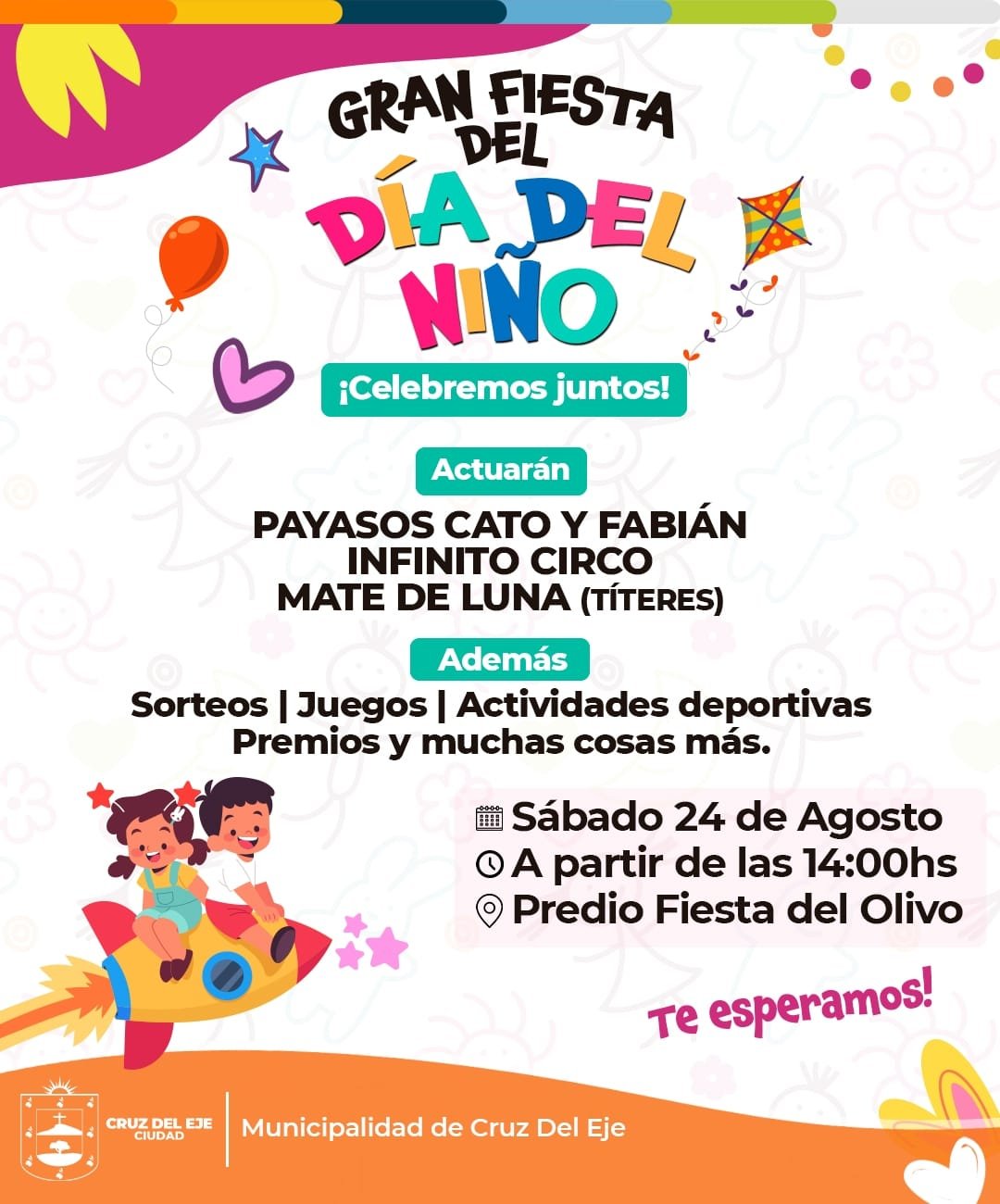 GRAN FIESTA DEL

DÍA DEL NIÑO

¡Celebremos juntos!

Actuarán

PAYASOS CATO Y FABIÁN
INFINITO CIRCO
MATE DE LUNA (TÍTERES)

Además

Sorteos | Juegos | Actividades deportivas
Premios y muchas cosas más.

Sábado 24 de Agosto
A partir de las 14:00hs
Predio Fiesta del Olivo

Te esperamos!

CRUZ DEL EJE
CIUDAD

Municipalidad de Cruz Del Eje